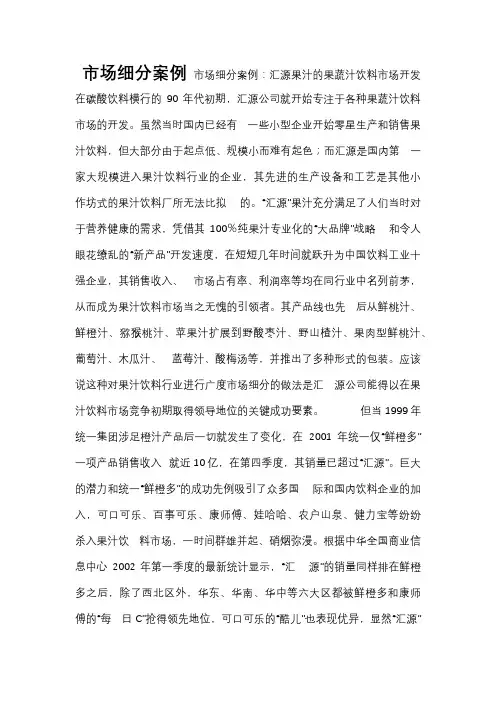 市场细分案例 市场细分案例：汇源果汁的果蔬汁饮料市场开发 在碳酸饮料横行的 90 年代初期，汇源公司就开始专注于各种果蔬汁饮料市场的开发。虽然当时国内已经有 一些小型企业开始零星生产和销售果汁饮料，但大部分由于起点低、规模小而难有起色；而汇源是国内第 一家大规模进入果汁饮料行业的企业，其先进的生产设备和工艺是其他小作坊式的果汁饮料厂所无法比拟 的。“汇源”果汁充分满足了人们当时对于营养健康的需求，凭借其 100%纯果汁专业化的“大品牌”战略 和令人眼花缭乱的“新产品”开发速度，在短短几年时间就跃升为中国饮料工业十强企业，其销售收入、 市场占有率、利润率等均在同行业中名列前茅，从而成为果汁饮料市场当之无愧的引领者。其产品线也先 后从鲜桃汁、鲜橙汁、猕猴桃汁、苹果汁扩展到野酸枣汁、野山楂汁、果肉型鲜桃汁、葡萄汁、木瓜汁、 蓝莓汁、酸梅汤等，并推出了多种形式的包装。应该说这种对果汁饮料行业进行广度市场细分的做法是汇 源公司能得以在果汁饮料市场竞争初期取得领导地位的关键成功要素。 但当 1999 年统一集团涉足橙汁产品后一切就发生了变化，在 2001 年统一仅“鲜橙多”一项产品销售收入 就近 10 亿，在第四季度，其销量已超过“汇源”。巨大的潜力和统一“鲜橙多”的成功先例吸引了众多国 际和国内饮料企业的加入，可口可乐、百事可乐、康师傅、娃哈哈、农户山泉、健力宝等纷纷杀入果汁饮 料市场，一时间群雄并起、硝烟弥漫。根据中华全国商业信息中心 2002 年第一季度的最新统计显示，“汇 源”的销量同样排在鲜橙多之后，除了西北区外，华东、华南、华中等六大区都被鲜橙多和康师傅的“每 日 C”抢得领先地位，可口可乐的“酷儿”也表现优异，显然“汇源”